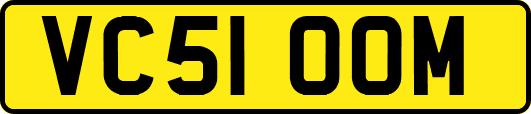 VC51 OOM